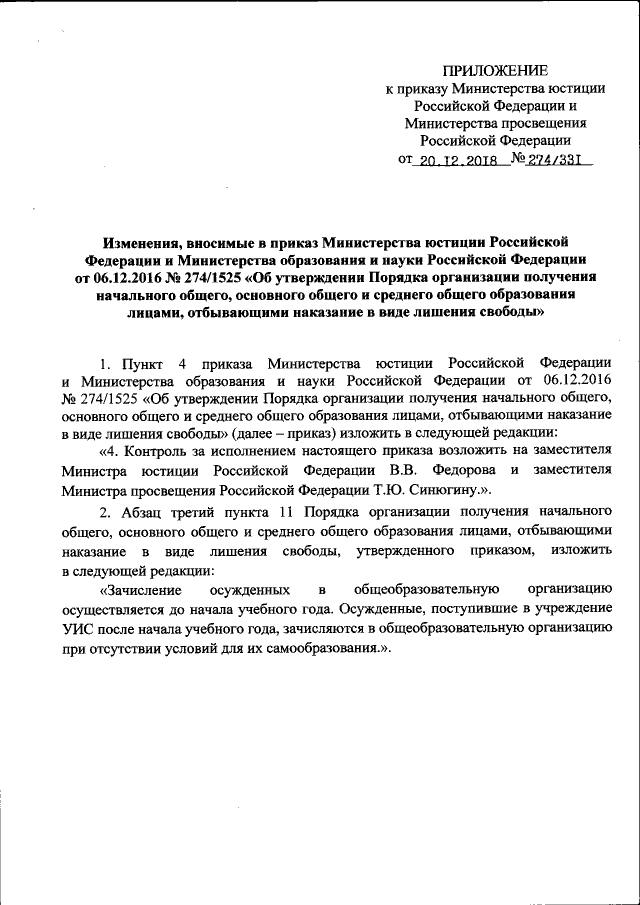 ПРИЛОЖЕНИЕ
к приказу Министерства юстиции Российской Федерации и Министерства просвещения Российской Федерации
от 20.12.2018 № 274/331

Изменения, вносимые в приказ Министерства юстиции Российской Федерации и Министерства образования и науки Российской Федерации от 06.12.2016 № 274/1525 «Об утверждении Порядка организации получения начального общего, основного общего и среднего общего образования лицами, отбывающими наказание в виде лишения свободы»

1. Пункт 4 приказа Министерства юстиции Российской Федерации и Министерства образования и науки Российской Федерации от 06.12.2016 № 274/1525 «Об утверждении Порядка организации получения начального общего, основного общего и среднего общего образования лицами, отбывающими наказание в виде лишения свободы» (далее – приказ) изложить в следующей редакции:

«4. Контроль за исполнением настоящего приказа возложить на заместителя Министра юстиции Российской Федерации В.В. Федорова и заместителя Министра просвещения Российской Федерации Т.Ю. Синюгину.».

2. Абзац третий пункта 11 Порядка организации получения начального общего, основного общего и среднего общего образования лицами, отбывающими наказание в виде лишения свободы, утвержденного приказом, изложить в следующей редакции:

«Зачисление осужденных в общеобразовательную организацию осуществляется до начала учебного года. Осужденные, поступившие в учреждение УИС после начала учебного года, зачисляются в общеобразовательную организацию при отсутствии условий для их самообразования.».